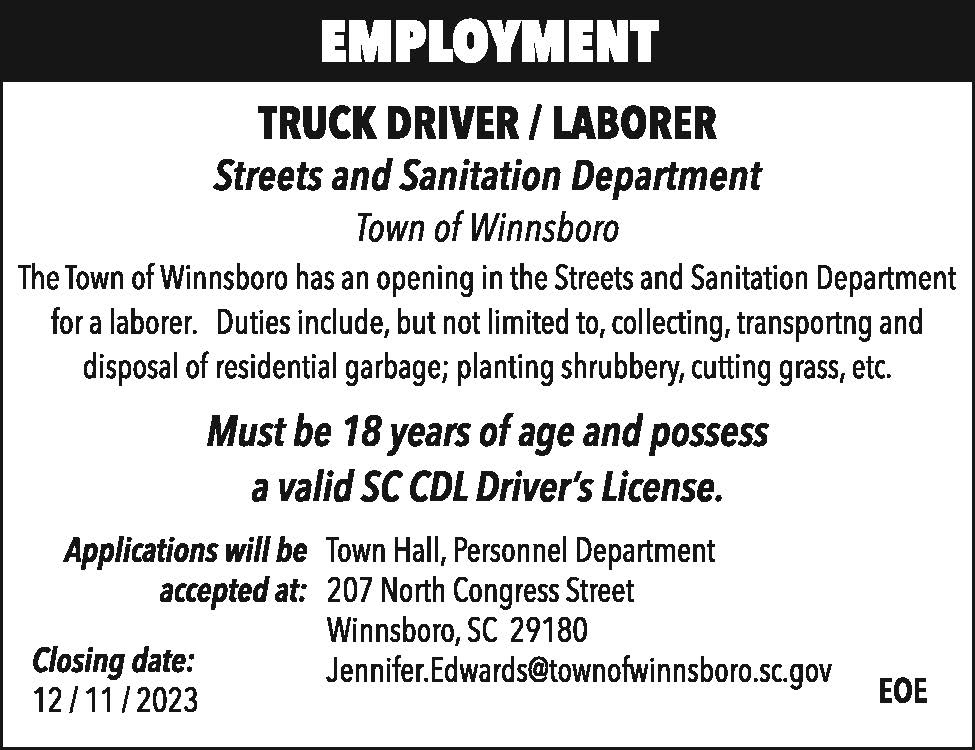 EMPLOYMENT

TRUCK DRIVER / LABORER

Streets and Sanitation Department

Town of Winnsboro

The Town of Winnsboro has an opening in the Streets and Sanitation Department for a laborer. Duties include, but not limited to, collecting, transportng and disposal of residential garbage; planting shrubbery, cutting grass, etc.

Must be 18 years of age and possess a valid SC CDL Driver's License.

Applications will be accepted at:

Town Hall, Personnel Department
207 North Congress Street
Winnsboro, SC 29180
Jennifer.Edwards@townofwinnsboro.sc.gov

Closing date:
12 / 11 / 2023

EOE